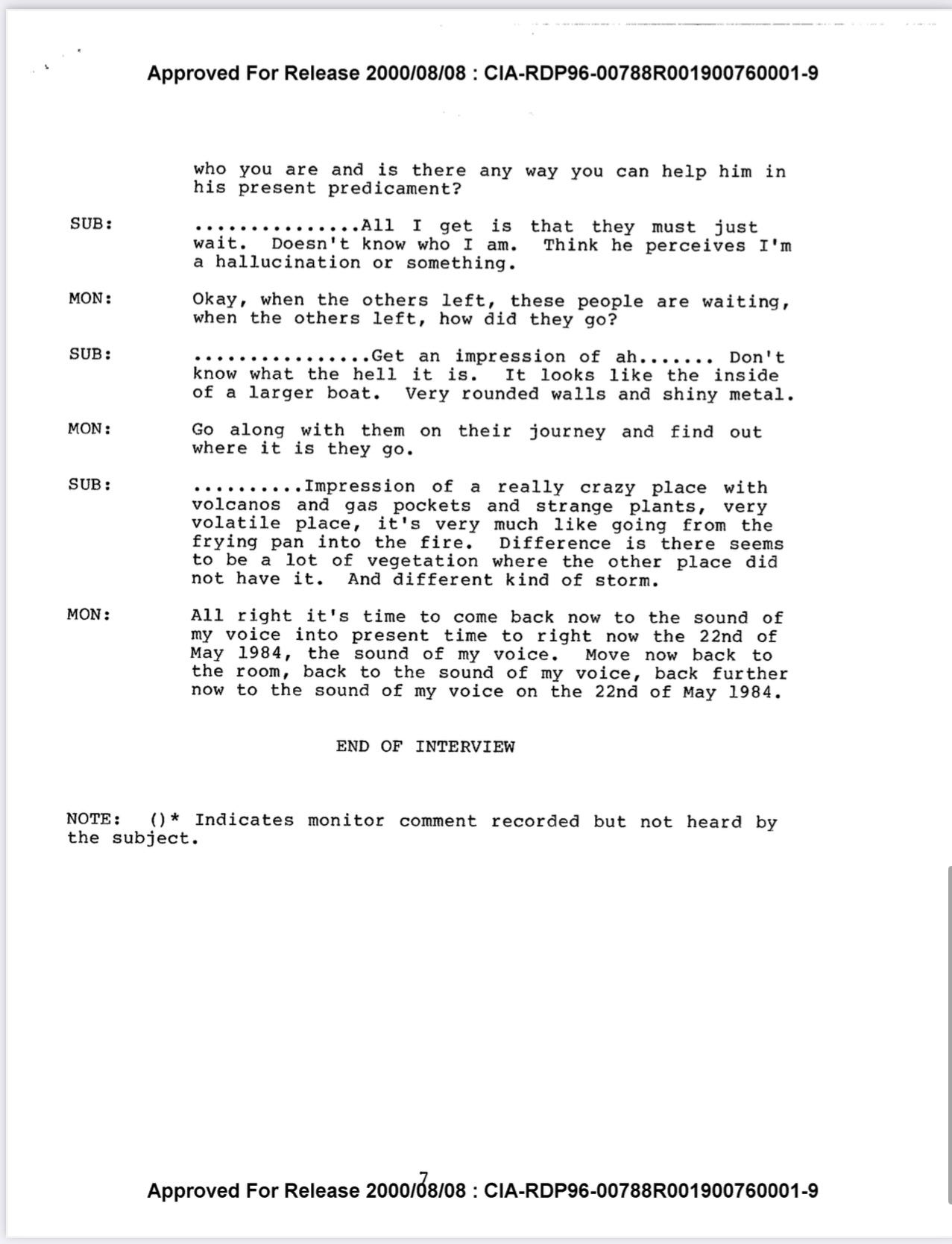 Approved For Release 2000/08/08 : CIA-RDP96-00788R001900760001-9

who you are and is there any way you can help him in his present predicament?

SUB: ...............All I get is that they must just wait. Doesn't know who I am. Think he perceives I'm a hallucination or something.

MON: Okay, when the others left, these people are waiting, when the others left, how did they go?

SUB: ................Get an impression of ah....... Don't know what the hell it is. It looks like the inside of a larger boat. Very rounded walls and shiny metal.

MON: Go along with them on their journey and find out where it is they go.

SUB: ..........Impression of a really crazy place with volcanos and gas pockets and strange plants, very volatile place, it's very much like going from the frying pan into the fire. Difference is there seems to be a lot of vegetation where the other place did not have it. And different kind of storm.

MON: All right it's time to come back now to the sound of my voice into present time to right now the 22nd of May 1984, the sound of my voice. Move now back to the room, back to the sound of my voice, back further now to the sound of my voice on the 22nd of May 1984.

END OF INTERVIEW

NOTE: ()* Indicates monitor comment recorded but not heard by the subject.

7

Approved For Release 2000/08/08 : CIA-RDP96-00788R001900760001-9